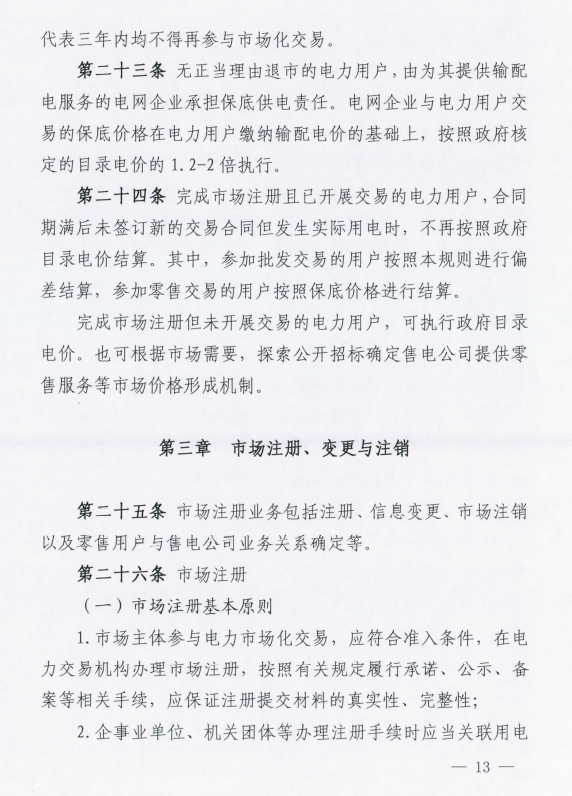 代表三年内均不得再参与市场化交易。

第二十三条 无正当理由退市的电力用户，由为其提供输配电服务的电网企业承担保底供电责任。电网企业与电力用户交易的保底价格在电力用户缴纳输配电价的基础上，按照政府核定的目录电价的 1.2-2 倍执行。

第二十四条 完成市场注册且已开展交易的电力用户，合同期满后未签订新的交易合同但发生实际用电时，不再按照政府目录电价结算。其中，参加批发交易的用户按照本规则进行偏差结算，参加零售交易的用户按照保底价格进行结算。

完成市场注册但未开展交易的电力用户，可执行政府目录电价。也可根据市场需要，探索公开招标确定售电公司提供零售服务等市场价格形成机制。

第三章 市场注册、变更与注销

第二十五条 市场注册业务包括注册、信息变更、市场注销以及零售用户与售电公司业务关系确定等。

第二十六条 市场注册

（一）市场注册基本原则

1. 市场主体参与电力市场化交易，应符合准入条件，在电力交易机构办理市场注册，按照有关规定履行承诺、公示、备案等相关手续，应保证注册提交材料的真实性、完整性；

2. 企事业单位、机关团体等办理注册手续时应当关联用电

— 13 —